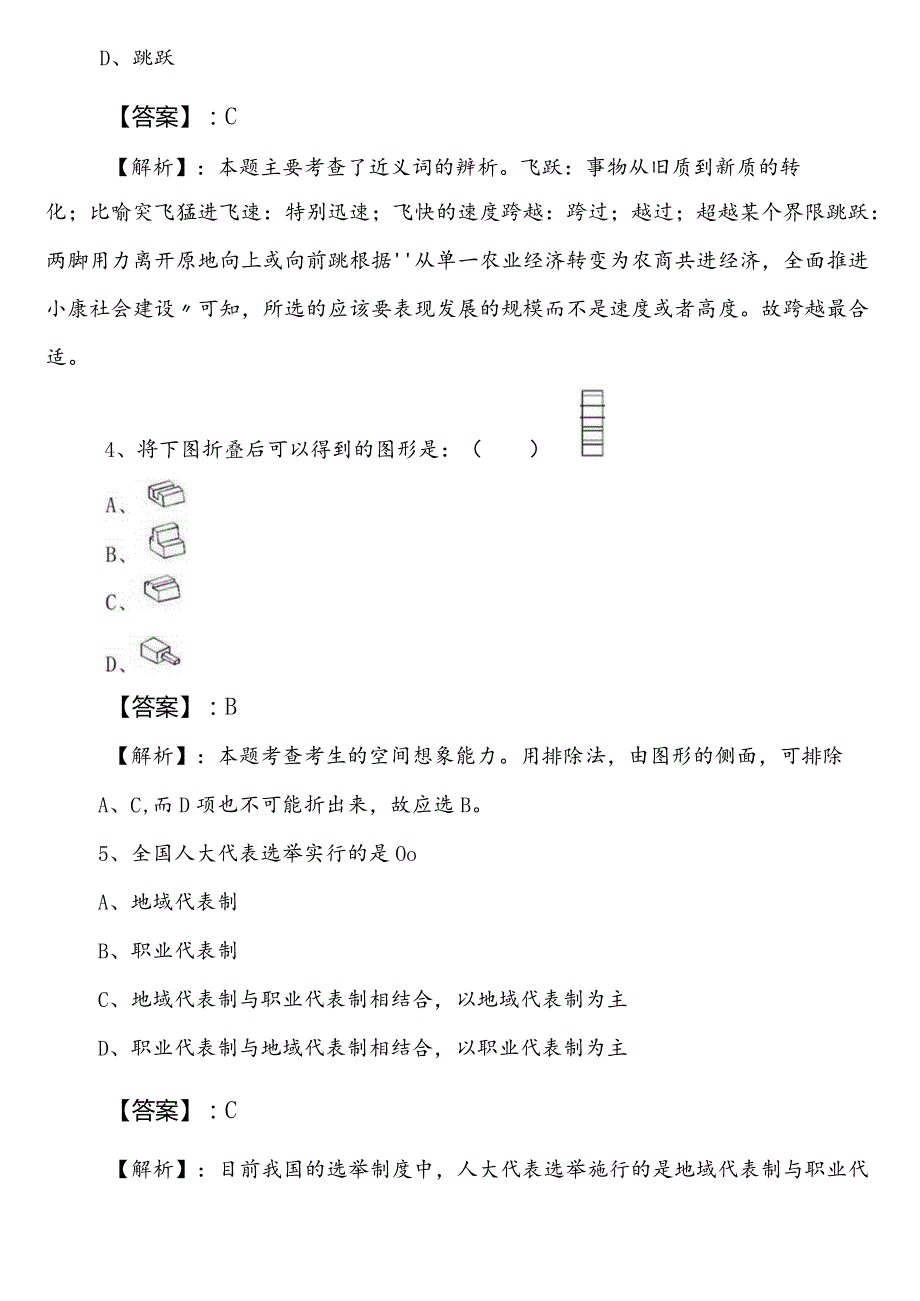 D、跳跃

【答案】：C

【解析】：本题主要考查了近义词的辨析。飞跃：事物从旧质到新质的转化；比喻突飞猛进飞速：特别迅速；飞快的速度跨越：跨过；越过；超越某个界限跳跃：两脚用力离开原地向上或向前跳根据''从单一农业经济转变为农商共进经济，全面推进小康社会建设〃可知，所选的应该要表现发展的规模而不是速度或者高度。故跨越最合适。

4、将下图折叠后可以得到的图形是：（ ）

A、

B、

C、

D、

【答案】：B

【解析】：本题考查考生的空间想象能力。用排除法，由图形的侧面，可排除A、C,而D项也不可能折出来，故应选B。

5、全国人大代表选举实行的是Oo

A、地域代表制

B、职业代表制

C、地域代表制与职业代表制相结合，以地域代表制为主

D、职业代表制与地域代表制相结合，以职业代表制为主

【答案】：C

【解析】：目前我国的选举制度中，人大代表选举施行的是地域代表制与职业代